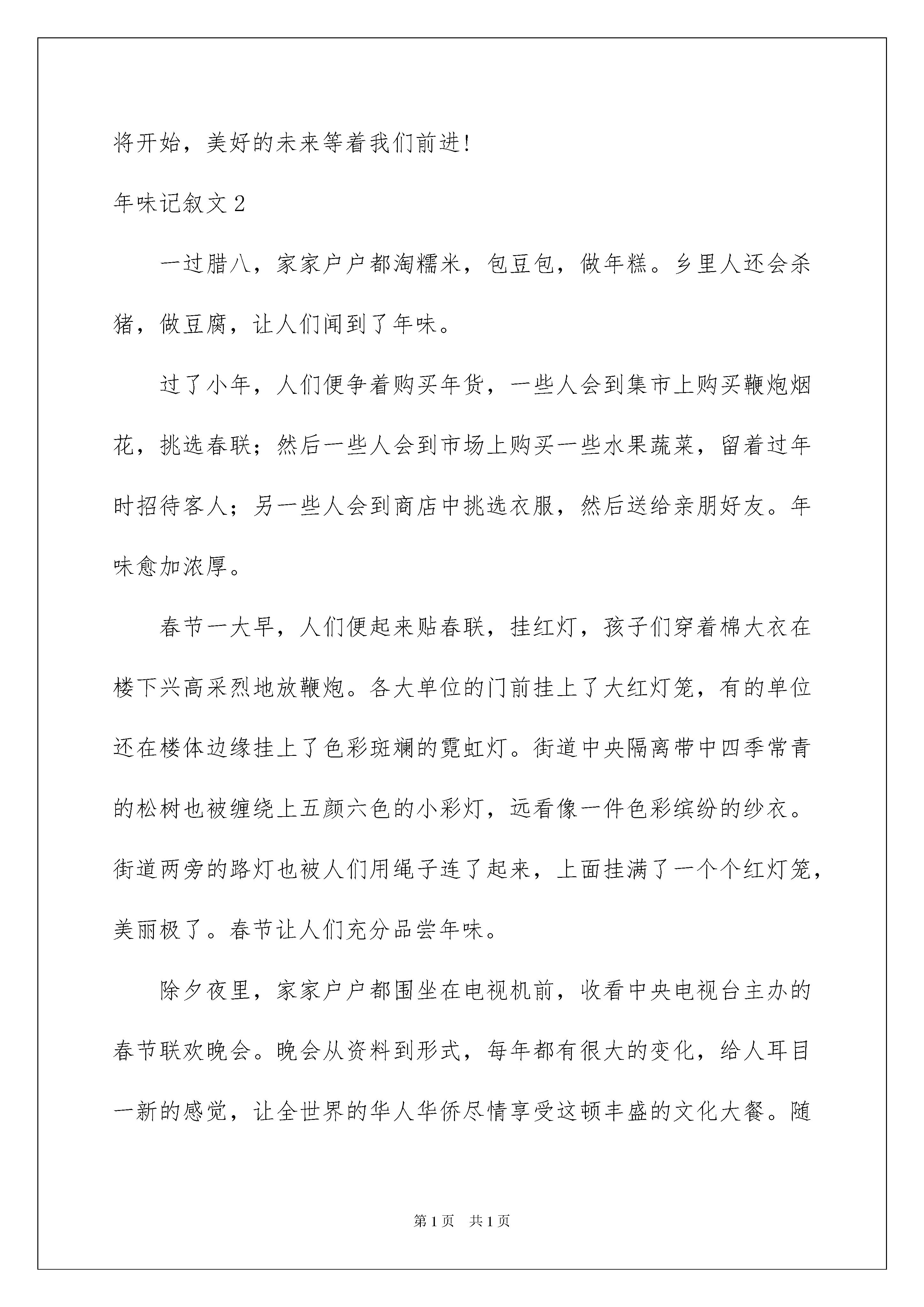 将开始，美好的未来等着我们前进!

年味记叙文 2

一过腊八，家家户户都淘糯米，包豆包，做年糕。乡里人还会杀猪，做豆腐，让人们闻到了年味。

过了小年，人们便争着购买年货，一些人会到集市上购买鞭炮烟花，挑选春联；然后一些人会到市场上购买一些水果蔬菜，留着过年时招待客人；另一些人会到商店中挑选衣服，然后送给亲朋好友。年味愈加浓厚。

春节一大早，人们便起来贴春联，挂红灯，孩子们穿着棉大衣在楼下兴高采烈地放鞭炮。各大单位的门前挂上了大红灯笼，有的单位还在楼体边缘挂上了色彩斑斓的霓虹灯。街道中央隔离带中四季常青的松树也被缠绕上五颜六色的小彩灯，远看像一件色彩缤纷的纱衣。街道两旁的路灯也被人们用绳子连了起来，上面挂满了一个个红灯笼，美丽极了。春节让人们充分品尝年味。

除夕夜里，家家户户都围坐在电视机前，收看中央电视台主办的春节联欢晚会。晚会从资料到形式，每年都有很大的变化，给人耳目一新的感觉，让全世界的华人华侨尽情享受这顿丰盛的文化大餐。随

第 1 页 共 1 页